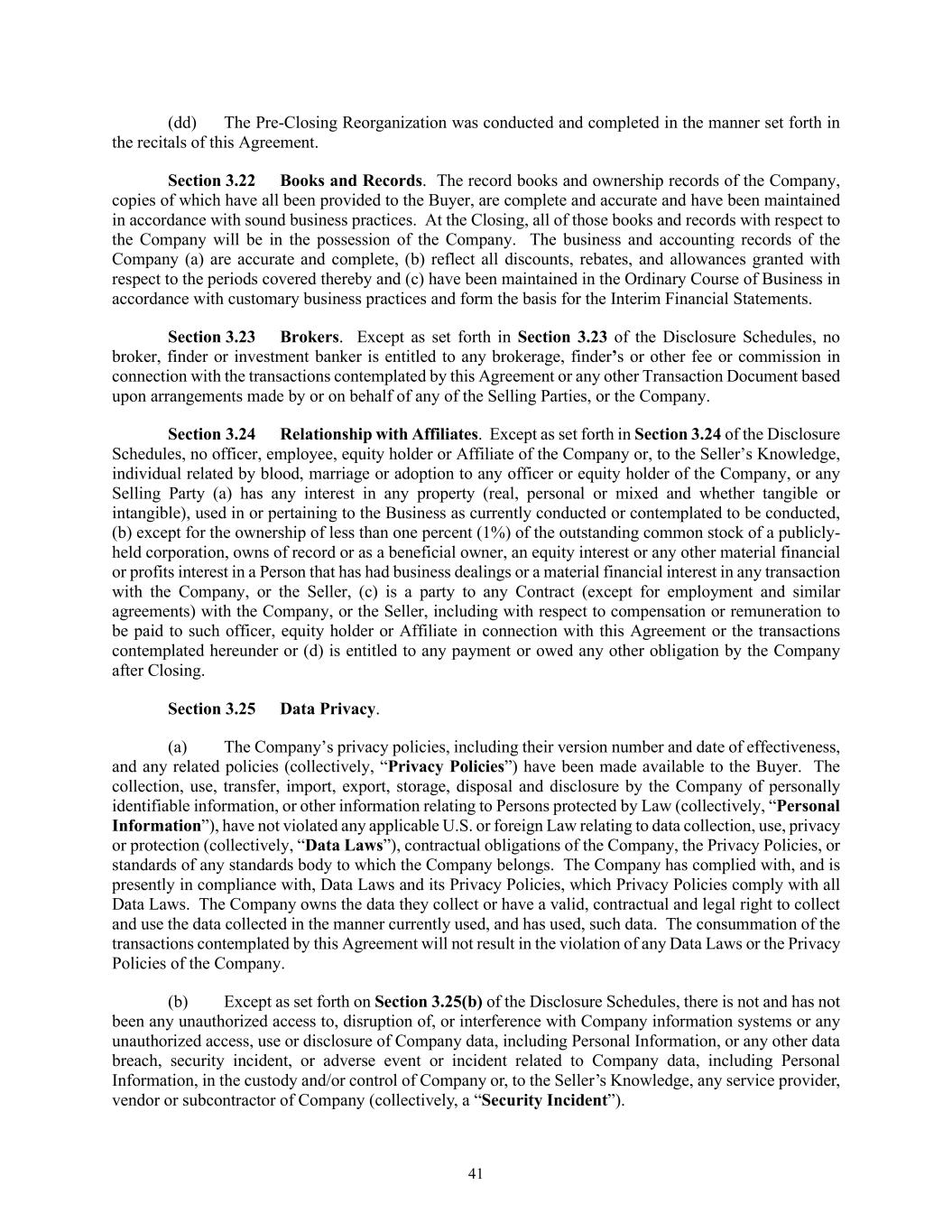 (dd) The Pre-Closing Reorganization was conducted and completed in the manner set forth in the recitals of this Agreement.

Section 3.22 Books and Records. The record books and ownership records of the Company, copies of which have all been provided to the Buyer, are complete and accurate and have been maintained in accordance with sound business practices. At the Closing, all of those books and records with respect to the Company will be in the possession of the Company. The business and accounting records of the Company (a) are accurate and complete, (b) reflect all discounts, rebates, and allowances granted with respect to the periods covered thereby and (c) have been maintained in the Ordinary Course of Business in accordance with customary business practices and form the basis for the Interim Financial Statements.

Section 3.23 Brokers. Except as set forth in Section 3.23 of the Disclosure Schedules, no broker, finder or investment banker is entitled to any brokerage, finder's or other fee or commission in connection with the transactions contemplated by this Agreement or any other Transaction Document based upon arrangements made by or on behalf of any of the Selling Parties, or the Company.

Section 3.24 Relationship with Affiliates. Except as set forth in Section 3.24 of the Disclosure Schedules, no officer, employee, equity holder or Affiliate of the Company or, to the Seller's Knowledge, individual related by blood, marriage or adoption to any officer or equity holder of the Company, or any Selling Party (a) has any interest in any property (real, personal or mixed and whether tangible or intangible), used in or pertaining to the Business as currently conducted or contemplated to be conducted, (b) except for the ownership of less than one percent (1%) of the outstanding common stock of a publicly-held corporation, owns of record or as a beneficial owner, an equity interest or any other material financial or profits interest in a Person that has had business dealings or a material financial interest in any transaction with the Company, or the Seller, (c) is a party to any Contract (except for employment and similar agreements) with the Company, or the Seller, including with respect to compensation or remuneration to be paid to such officer, equity holder or Affiliate in connection with this Agreement or the transactions contemplated hereunder or (d) is entitled to any payment or owed any other obligation by the Company after Closing.

Section 3.25 Data Privacy.

(a) The Company's privacy policies, including their version number and date of effectiveness, and any related policies (collectively, "Privacy Policies") have been made available to the Buyer. The collection, use, transfer, import, export, storage, disposal and disclosure by the Company of personally identifiable information, or other information relating to Persons protected by Law (collectively, "Personal Information"), have not violated any applicable U.S. or foreign Law relating to data collection, use, privacy or protection (collectively, "Data Laws"), contractual obligations of the Company, the Privacy Policies, or standards of any standards body to which the Company belongs. The Company has complied with, and is presently in compliance with, Data Laws and its Privacy Policies, which Privacy Policies comply with all Data Laws. The Company owns the data they collect or have a valid, contractual and legal right to collect and use the data collected in the manner currently used, and has used, such data. The consummation of the transactions contemplated by this Agreement will not result in the violation of any Data Laws or the Privacy Policies of the Company.

(b) Except as set forth on Section 3.25(b) of the Disclosure Schedules, there is not and has not been any unauthorized access to, disruption of, or interference with Company information systems or any unauthorized access, use or disclosure of Company data, including Personal Information, or any other data breach, security incident, or adverse event or incident related to Company data, including Personal Information, in the custody and/or control of Company or, to the Seller's Knowledge, any service provider, vendor or subcontractor of Company (collectively, a "Security Incident").

41